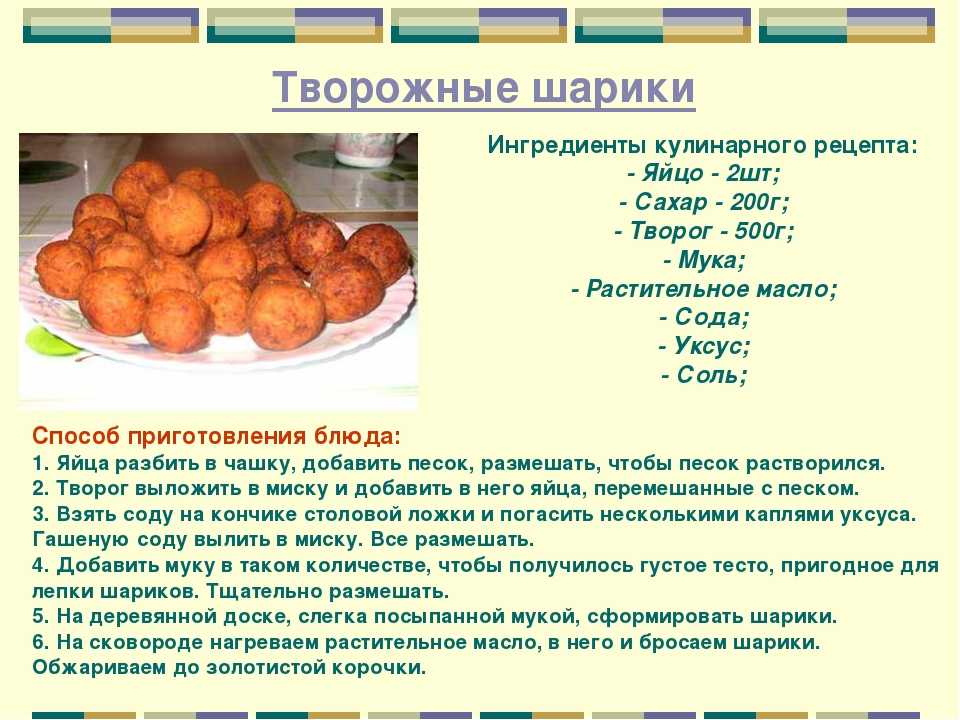 Творожные шарики

Ингредиенты кулинарного рецепта:
- Яйцо - 2шт;
- Сахар - 200г;
- Творог - 500г;
- Мука;
- Растительное масло;
- Сода;
- Уксус;
- Соль;

Способ приготовления блюда:
1. Яйца разбить в чашку, добавить песок, размешать, чтобы песок растворился.
2. Творог выложить в миску и добавить в него яйца, перемешанные с песком.
3. Взять соду на кончике столовой ложки и погасить несколькими каплями уксуса. Гашеную соду вылить в миску. Все размешать.
4. Добавить муку в таком количестве, чтобы получилось густое тесто, пригодное для лепки шариков. Тщательно размешать.
5. На деревянной доске, слегка посыпанной мукой, сформировать шарики.
6. На сковороде нагреваем растительное масло, в него и бросаем шарики. Обжариваем до золотистой корочки.